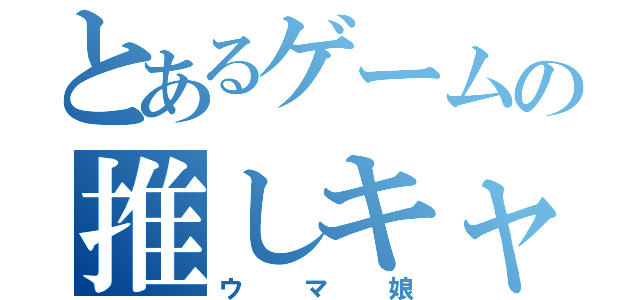 とあるゲームの
推しキャ
ウマ娘